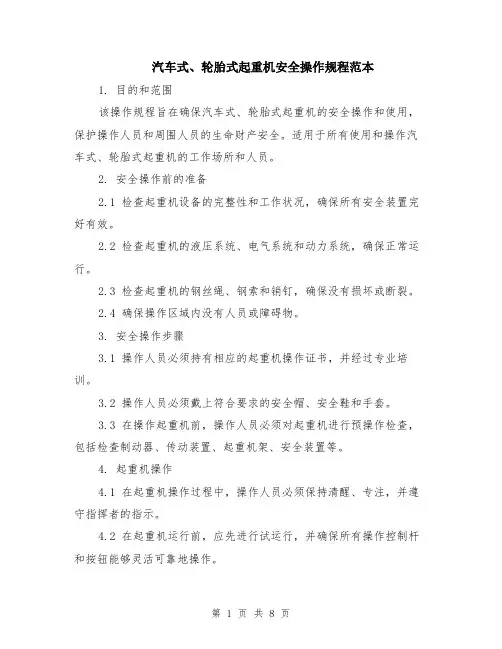 汽车式、轮胎式起重机安全操作规程范本

1. 目的和范围

该操作规程旨在确保汽车式、轮胎式起重机的安全操作和使用，保护操作人员和周围人员的生命财产安全。适用于所有使用和操作汽车式、轮胎式起重机的工作场所和人员。

2. 安全操作前的准备

2.1 检查起重机设备的完整性和工作状况，确保所有安全装置完好有效。

2.2 检查起重机的液压系统、电气系统和动力系统，确保正常运行。

2.3 检查起重机的钢丝绳、钢索和销钉，确保没有损坏或断裂。

2.4 确保操作区域内没有人员或障碍物。

3. 安全操作步骤

3.1 操作人员必须持有相应的起重机操作证书，并经过专业培训。

3.2 操作人员必须戴上符合要求的安全帽、安全鞋和手套。

3.3 在操作起重机前，操作人员必须对起重机进行预操作检查，包括检查制动器、传动装置、起重机架、安全装置等。

4. 起重机操作

4.1 在起重机操作过程中，操作人员必须保持清醒、专注，并遵守指挥者的指示。

4.2 在起重机运行前，应先进行试运行，并确保所有操作控制杆和按钮能够灵活可靠地操作。

第 1 页 共 8 页